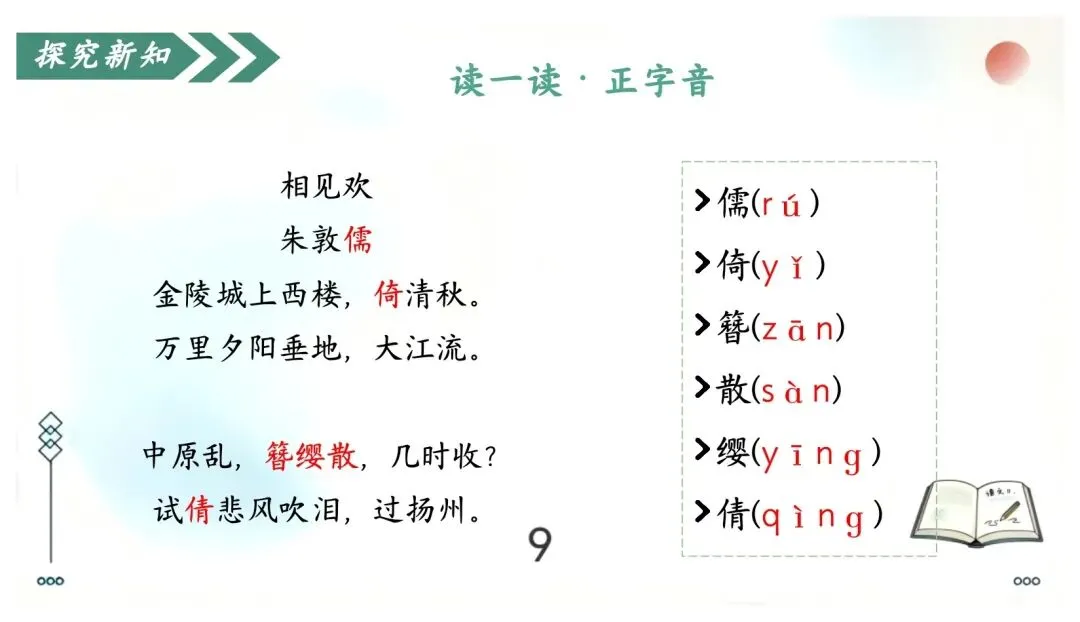 探究新知

读一读·正字音

相见欢
朱敦儒
金陵城上西楼，倚清秋。
万里夕阳垂地，大江流。

中原乱，簪缨散，几时收？
试倩悲风吹泪，过扬州。

9

> 儒(rú)
> 倚(yǐ)
> 簪(zān)
> 散(sàn)
> 缨(yīng)
> 倩(qìng)